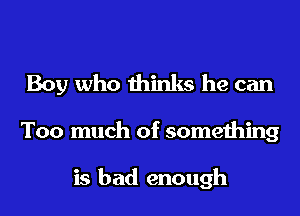 Boy who thinks he can

Too much of something

is bad enough